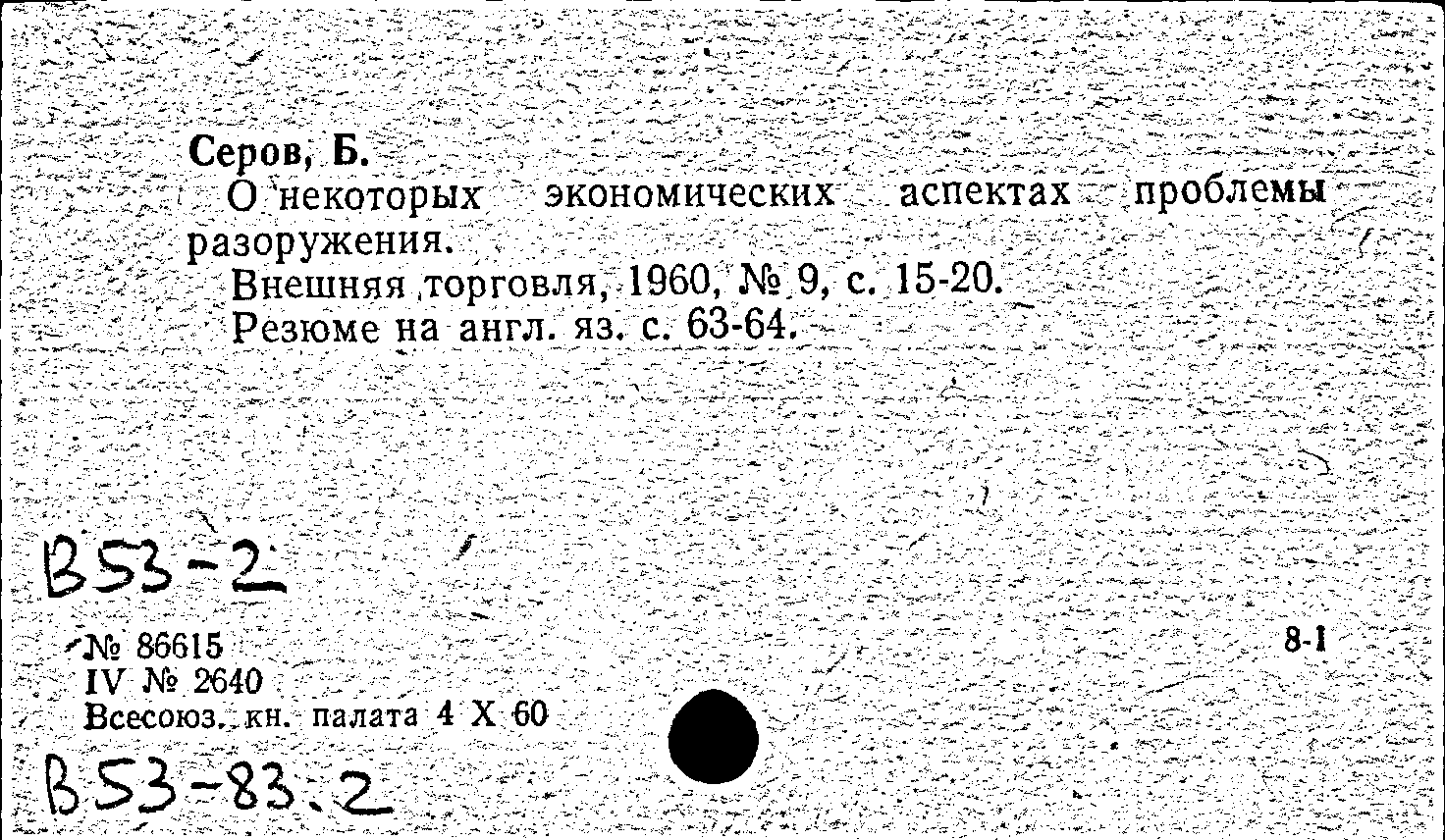 Серов, Б.
О некоторых экономических аспектах проблемы разоружения.
Внешняя торговля, 1960, № 9, с. 15-20.
Резюме на англ. яз. с. 63-64.

В53-2

№ 86615
IV № 2640
Всесоюз. кн. палата 4 X 60

8-1

В53-83.2